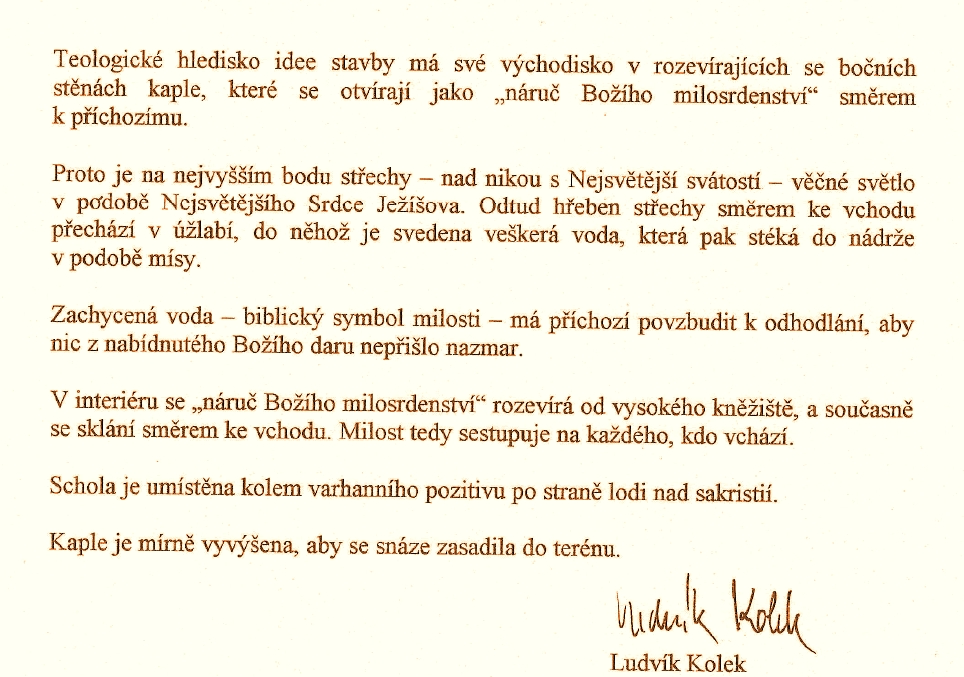 Teologické hledisko idee stavby má své východisko v rozevírajících se bočních stěnách kaple, které se otvírají jako „náruč Božího milosrdenství“ směrem k příchozímu.

Proto je na nejvyšším bodu střechy – nad nikou s Nejsvětější svátostí – věčné světlo v podobě Nejsvětějšího Srdce Ježíšova. Odtud hřeben střechy směrem ke vchodu přechází v úžlabí, do něhož je svedena veškerá voda, která pak stéká do nádrže v podobě mísy.

Zachycená voda – biblický symbol milosti – má příchozí povzbudit k odhodlání, aby nic z nabídnutého Božího daru nepřišlo nazmar.

V interiéru se „náruč Božího milosrdenství“ rozevírá od vysokého kněžiště, a současně se sklání směrem ke vchodu. Milost tedy sestupuje na každého, kdo vchází.

Schola je umístěna kolem varhanního pozitivu po straně lodi nad sakristií.

Kaple je mírně vyvýšena, aby se snáze zasadila do terénu.

Ludvík Kolek

Ludvík Kolek